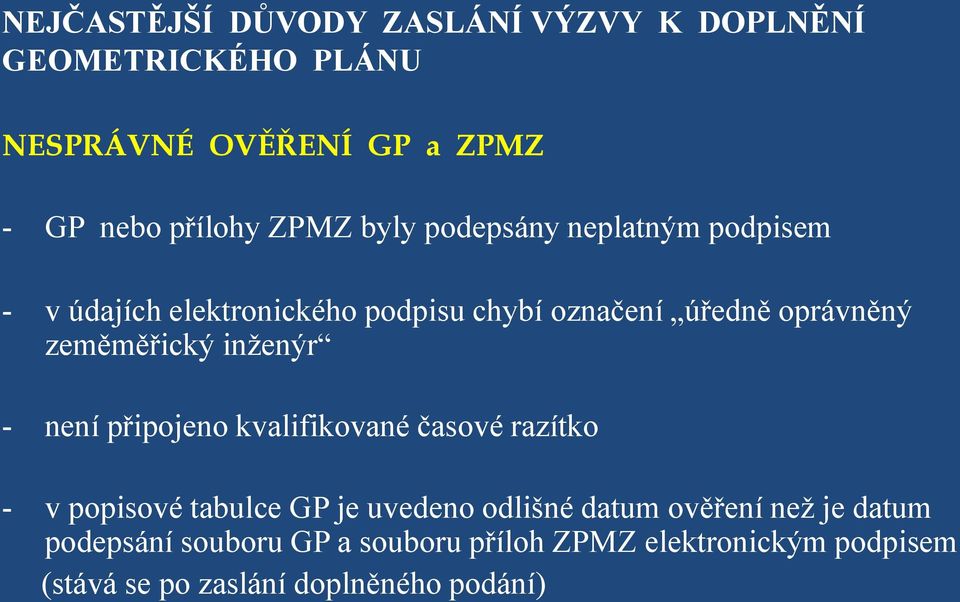 NEJČASTĚJŠÍ DŮVODY ZASLÁNÍ VÝZVY K DOPLNĚNÍ GEOMETRICKÉHO PLÁNU

NESPRÁVNÉ OVĚŘENÍ GP a ZPMZ

- GP nebo přílohy ZPMZ byly podepsány neplatným podpisem

- v údajích elektronického podpisu chybí označení „úředně oprávněný zeměměřický inženýr“

- není připojeno kvalifikované časové razítko

- v popisové tabulce GP je uvedeno odlišné datum ověření než je datum podepsání souboru GP a souboru příloh ZPMZ elektronickým podpisem (stává se po zaslání doplněného podání)